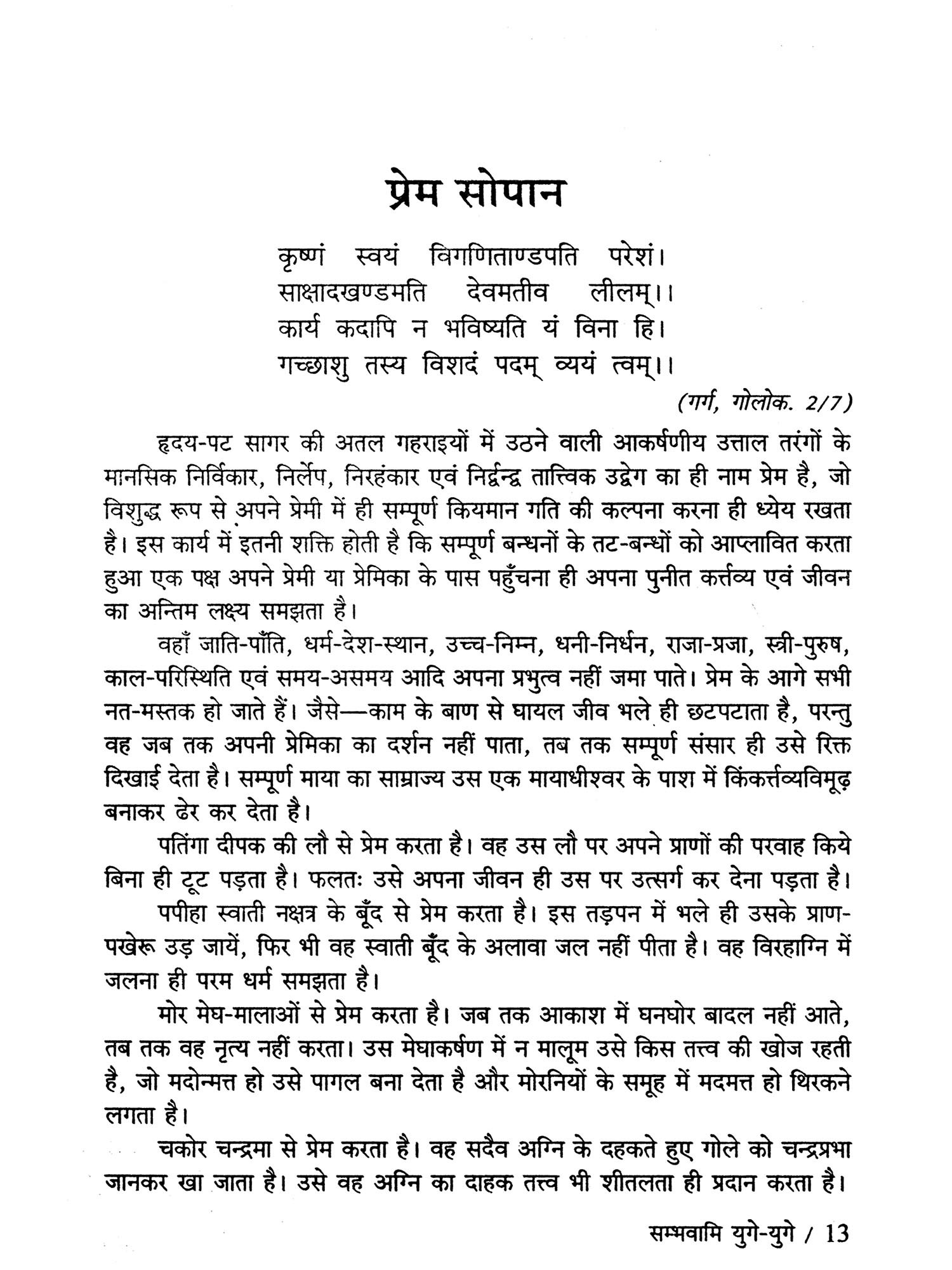 प्रेम सोपान

कृष्णं स्वयं विगणिताण्डपति परेशं।
साक्षादखण्डमति देवमतीव लीलम्।।
कार्य कदापि न भविष्यति यं विना हि।
गच्छाशु तस्य विशदं पदम् व्ययं त्वम्।।

(गर्ग, गोलोक. 2/7)

हृदय-पट सागर की अतल गहराइयों में उठने वाली आकर्षणीय उत्ताल तरंगों के मानसिक निर्विकार, निर्लेप, निरहंकार एवं निर्द्वन्द्व तात्त्विक उद्वेग का ही नाम प्रेम है, जो विशुद्ध रूप से अपने प्रेमी में ही सम्पूर्ण कियमान गति की कल्पना करना ही ध्येय रखता है। इस कार्य में इतनी शक्ति होती है कि सम्पूर्ण बन्धनों के तट-बन्धों को आप्लावित करता हुआ एक पक्ष अपने प्रेमी या प्रेमिका के पास पहुँचना ही अपना पुनीत कर्त्तव्य एवं जीवन का अन्तिम लक्ष्य समझता है।

वहाँ जाति-पाँति, धर्म-देश-स्थान, उच्च-निम्न, धनी-निर्धन, राजा-प्रजा, स्त्री-पुरुष, काल-परिस्थिति एवं समय-असमय आदि अपना प्रभुत्व नहीं जमा पाते। प्रेम के आगे सभी नत-मस्तक हो जाते हैं। जैसे—काम के बाण से घायल जीव भले ही छटपटाता है, परन्तु वह जब तक अपनी प्रेमिका का दर्शन नहीं पाता, तब तक सम्पूर्ण संसार ही उसे रिक्त दिखाई देता है। सम्पूर्ण माया का साम्राज्य उस एक मायाधीश्वर के पाश में किंकर्त्तव्यविमूढ़ बनाकर ढेर कर देता है।

पतिंगा दीपक की लौ से प्रेम करता है। वह उस लौ पर अपने प्राणों की परवाह किये बिना ही टूट पड़ता है। फलतः उसे अपना जीवन ही उस पर उत्सर्ग कर देना पड़ता है।

पपीहा स्वाती नक्षत्र के बूँद से प्रेम करता है। इस तड़पन में भले ही उसके प्राण-पखेरू उड़ जायें, फिर भी वह स्वाती बूँद के अलावा जल नहीं पीता है। वह विरहाग्नि में जलना ही परम धर्म समझता है।

मोर मेघ-मालाओं से प्रेम करता है। जब तक आकाश में घनघोर बादल नहीं आते, तब तक वह नृत्य नहीं करता। उस मेघाकर्षण में न मालूम उसे किस तत्त्व की खोज रहती है, जो मदोन्मत्त हो उसे पागल बना देता है और मोरनियों के समूह में मदमत्त हो थिरकने लगता है।

चकोर चन्द्रमा से प्रेम करता है। वह सदैव अग्नि के दहकते हुए गोले को चन्द्रप्रभा जानकर खा जाता है। उसे वह अग्नि का दाहक तत्त्व भी शीतलता ही प्रदान करता है।

सम्भवामि युगे-युगे / 13